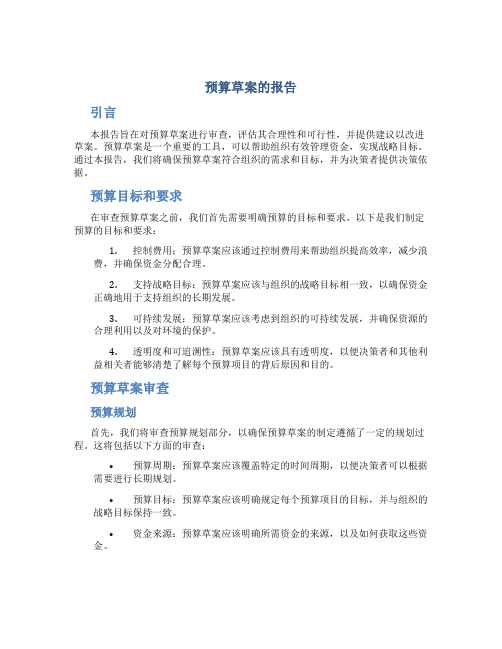 预算草案的报告

引言

本报告旨在对预算草案进行审查，评估其合理性和可行性，并提供建议以改进草案。预算草案是一个重要的工具，可以帮助组织有效管理资金，实现战略目标。通过本报告，我们将确保预算草案符合组织的需求和目标，并为决策者提供决策依据。

预算目标和要求

在审查预算草案之前，我们首先需要明确预算的目标和要求。以下是我们制定预算的目标和要求：

1. 控制费用：预算草案应该通过控制费用来帮助组织提高效率，减少浪费，并确保资金分配合理。

2. 支持战略目标：预算草案应该与组织的战略目标相一致，以确保资金正确地用于支持组织的长期发展。

3. 可持续发展：预算草案应该考虑到组织的可持续发展，并确保资源的合理利用以及对环境的保护。

4. 透明度和可追溯性：预算草案应该具有透明度，以便决策者和其他利益相关者能够清楚了解每个预算项目的背后原因和目的。

预算草案审查

预算规划

首先，我们将审查预算规划部分，以确保预算草案的制定遵循了一定的规划过程。这将包括以下方面的审查：

• 预算周期：预算草案应该覆盖特定的时间周期，以便决策者可以根据需要进行长期规划。

• 预算目标：预算草案应该明确规定每个预算项目的目标，并与组织的战略目标保持一致。

• 资金来源：预算草案应该明确所需资金的来源，以及如何获取这些资金。